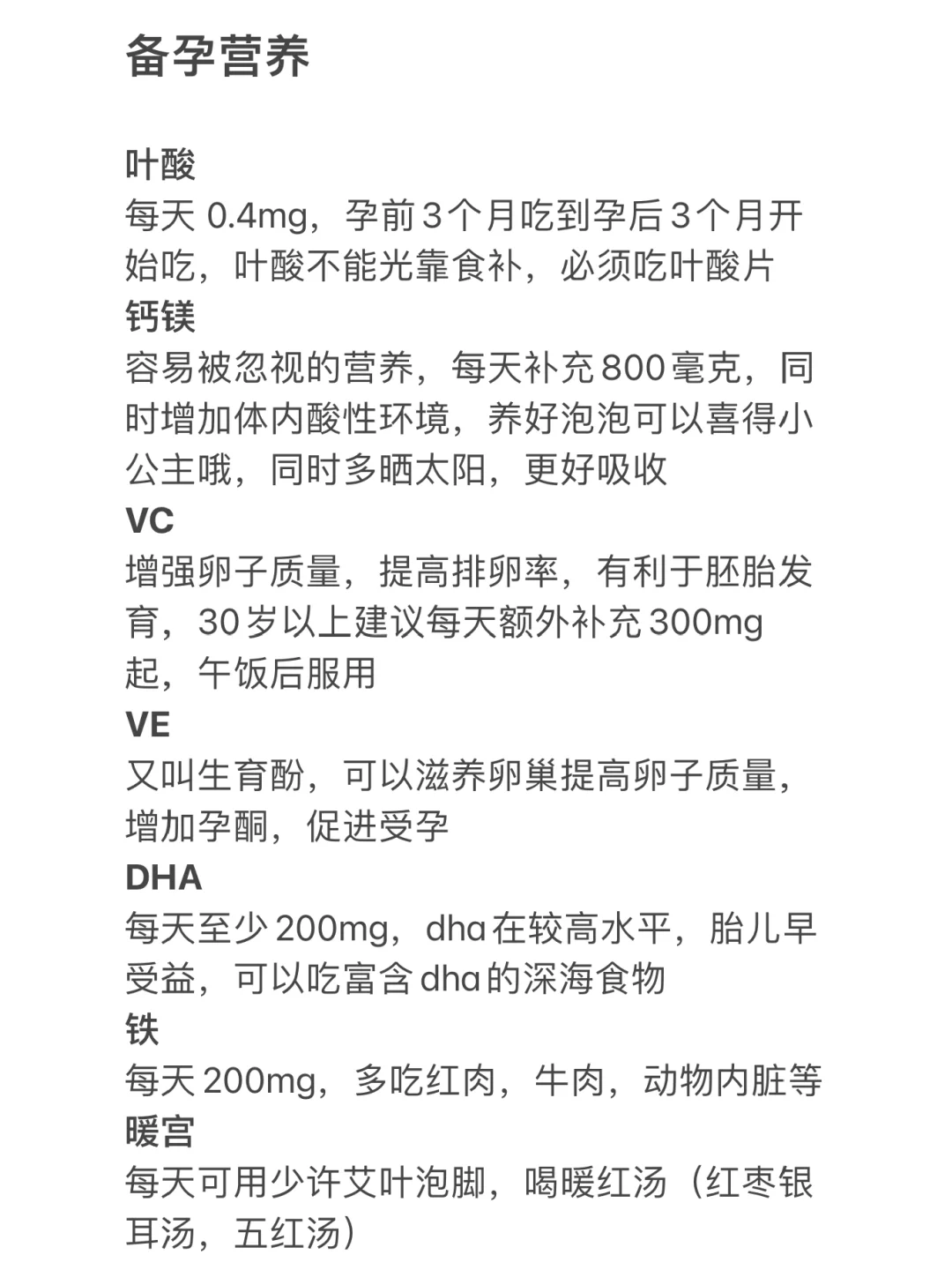 备孕营养

叶酸
每天 0.4mg，孕前3个月吃到孕后3个月开始吃，叶酸不能光靠食补，必须吃叶酸片
钙镁
容易被忽视的营养，每天补充800毫克，同时增加体内酸性环境，养好泡泡可以喜得小公主哦，同时多晒太阳，更好吸收
VC
增强卵子质量，提高排卵率，有利于胚胎发育，30岁以上建议每天额外补充300mg起，午饭后服用
VE
又叫生育酚，可以滋养卵巢提高卵子质量，增加孕酮，促进受孕
DHA
每天至少200mg，dha在较高水平，胎儿早受益，可以吃富含dha的深海食物
铁
每天200mg，多吃红肉，牛肉，动物内脏等
暖宫
每天可用少许艾叶泡脚，喝暖红汤（红枣银耳汤，五红汤）